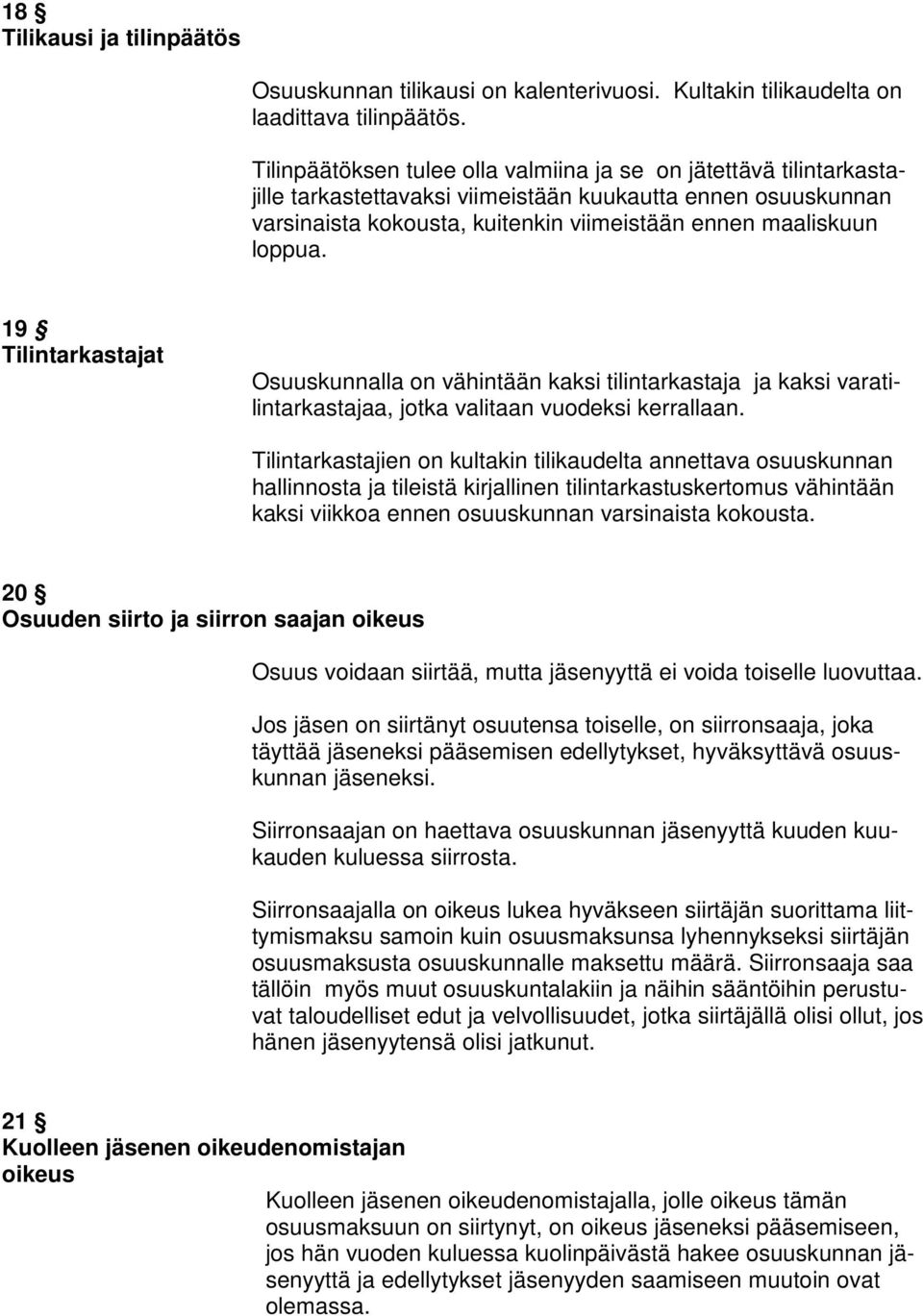 18 §
Tilikausi ja tilinpäätös

Osuuskunnan tilikausi on kalenterivuosi. Kultakin tilikaudelta on laadittava tilinpäätös.

Tilinpäätöksen tulee olla valmiina ja se on jätettävä tilintarkastajille tarkastettavaksi viimeistään kuukautta ennen osuuskunnan varsinaista kokousta, kuitenkin viimeistään ennen maaliskuun loppua.

19 §
Tilintarkastajat

Osuuskunnalla on vähintään kaksi tilintarkastaja ja kaksi varatilintarkastajaa, jotka valitaan vuodeksi kerrallaan.

Tilintarkastajien on kultakin tilikaudelta annettava osuuskunnan hallinnosta ja tileistä kirjallinen tilintarkastuskertomus vähintään kaksi viikkoa ennen osuuskunnan varsinaista kokousta.

20 §
Osuuden siirto ja siirron saajan oikeus

Osuus voidaan siirtää, mutta jäsenyyttä ei voida toiselle luovuttaa.

Jos jäsen on siirtänyt osuutensa toiselle, on siirronsaaja, joka täyttää jäseneksi pääsemisen edellytykset, hyväksyttävä osuuskunnan jäseneksi.

Siirronsaajan on haettava osuuskunnan jäsenyyttä kuuden kuukauden kuluessa siirrosta.

Siirronsaajalla on oikeus lukea hyväkseen siirtäjän suorittama liittymismaksu samoin kuin osuusmaksunsa lyhennykseksi siirtäjän osuusmaksusta osuuskunnalle maksettu määrä. Siirronsaaja saa tällöin myös muut osuuskuntalakiin ja näihin sääntöihin perustuvat taloudelliset edut ja velvollisuudet, jotka siirtäjällä olisi ollut, jos hänen jäsenyytensä olisi jatkunut.

21 §
Kuolleen jäsenen oikeudenomistajan oikeus

Kuolleen jäsenen oikeudenomistajalla, jolle oikeus tämän osuusmaksuun on siirtynyt, on oikeus jäseneksi pääsemiseen, jos hän vuoden kuluessa kuolinpäivästä hakee osuuskunnan jäsenyyttä ja edellytykset jäsenyyden saamiseen muutoin ovat olemassa.